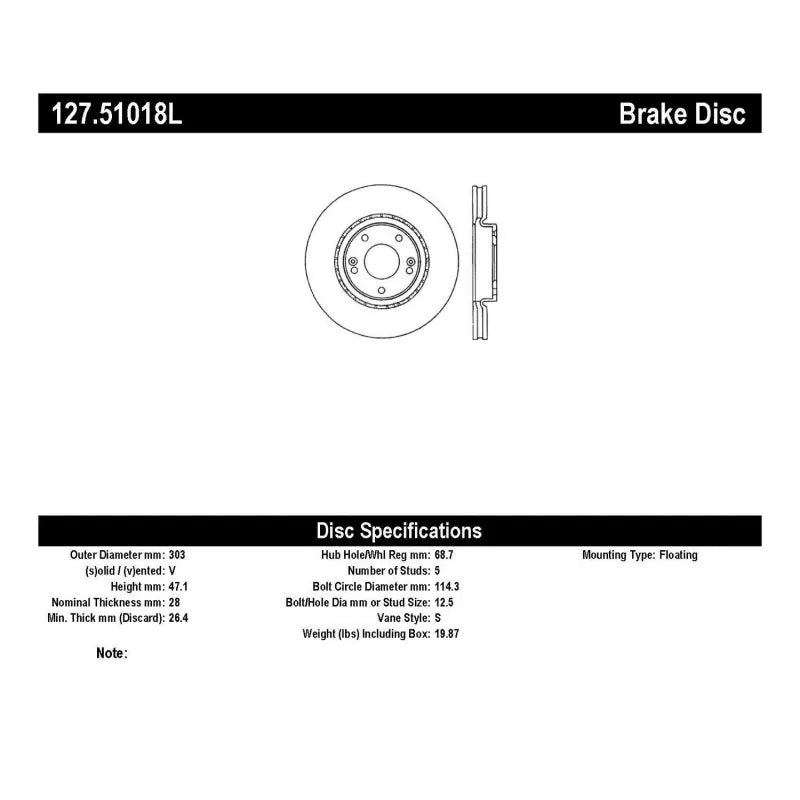 127.51018L Brake Disc

Disc Specifications

Outer Diameter mm: 303
(s)olid / (v)ented: V
Height mm: 47.1
Nominal Thickness mm: 28
Min. Thick mm (Discard): 26.4

Hub Hole/Whl Reg mm: 68.7
Number of Studs: 5
Bolt Circle Diameter mm: 114.3
Bolt/Hole Dia mm or Stud Size: 12.5
Vane Style: S
Weight (lbs) Including Box: 19.87

Mounting Type: Floating

Note: